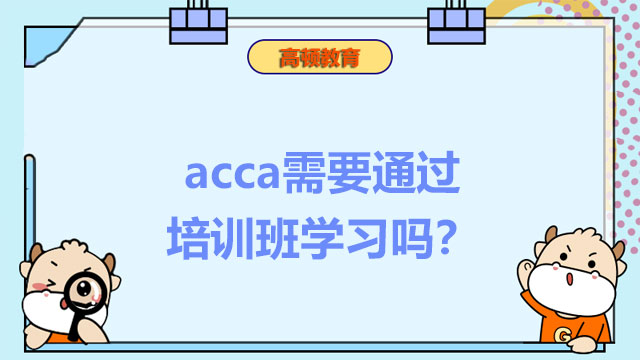 高顿教育

acca需要通过培训班学习吗？

G